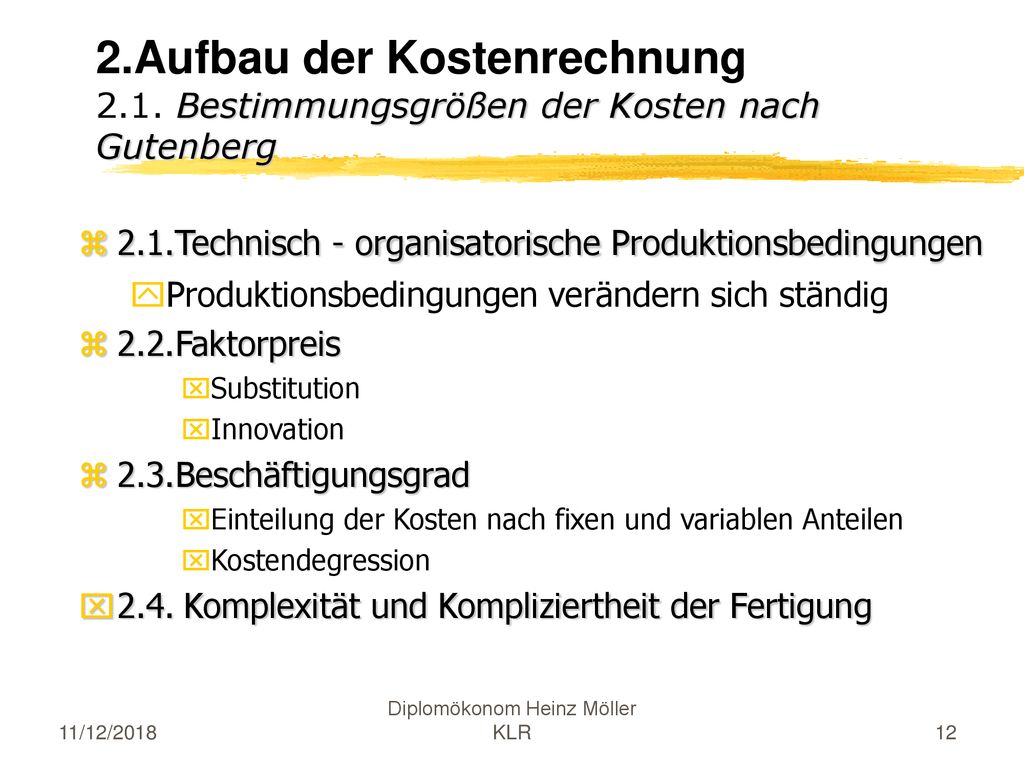 2.Aufbau der Kostenrechnung
2.1. Bestimmungsgrößen der Kosten nach Gutenberg

2.1.Technisch - organisatorische Produktionsbedingungen

Produktionsbedingungen verändern sich ständig

2.2.Faktorpreis

Substitution

Innovation

2.3.Beschäftigungsgrad

Einteilung der Kosten nach fixen und variablen Anteilen

Kostendegression

2.4. Komplexität und Kompliziertheit der Fertigung

11/12/2018

Diplomökonom Heinz Möller
KLR

12